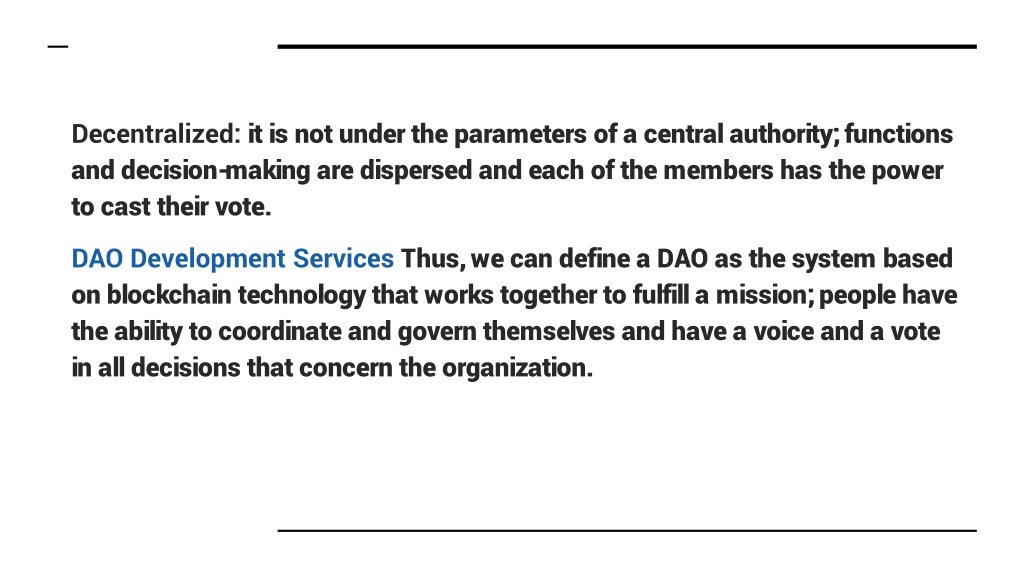 Decentralized: it is not under the parameters of a central authority; functions and decision-making are dispersed and each of the members has the power to cast their vote.

DAO Development Services Thus, we can define a DAO as the system based on blockchain technology that works together to fulfill a mission; people have the ability to coordinate and govern themselves and have a voice and a vote in all decisions that concern the organization.